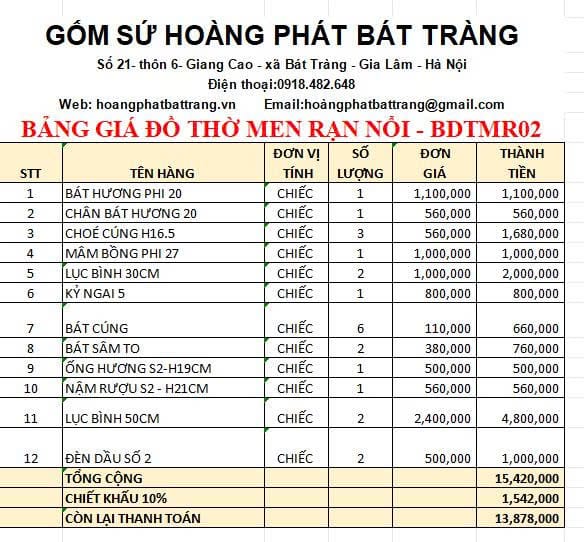 GỐM SỨ HOÀNG PHÁT BÁT TRÀNG

Số 21- thôn 6- Giang Cao - xã Bát Tràng - Gia Lâm - Hà Nội

Điện thoại:0918.482.648

Web: hoangphatbattrang.vn Email:hoàngphatbattrang@gmail.com

BẢNG GIÁ ĐỒ THỜ MEN RẠN NỔI - BDTMR02

| STT | TÊN HÀNG | ĐƠN VỊ TÍNH | SỐ LƯỢNG | ĐƠN GIÁ | THÀNH TIỀN |
|---|---|---|---|---|---|
| 1 | BÁT HƯƠNG PHI 20 | CHIẾC | 1 | 1,100,000 | 1,100,000 |
| 2 | CHÂN BÁT HƯƠNG 20 | CHIẾC | 1 | 560,000 | 560,000 |
| 3 | CHOÉ CÚNG H16.5 | CHIẾC | 3 | 560,000 | 1,680,000 |
| 4 | MÂM BỒNG PHI 27 | CHIẾC | 1 | 1,000,000 | 1,000,000 |
| 5 | LỤC BÌNH 30CM | CHIẾC | 2 | 1,000,000 | 2,000,000 |
| 6 | KỶ NGAI 5 | CHIẾC | 1 | 800,000 | 800,000 |
| 7 | BÁT CÚNG | CHIẾC | 6 | 110,000 | 660,000 |
| 8 | BÁT SÂM TO | CHIẾC | 2 | 380,000 | 760,000 |
| 9 | ỐNG HƯƠNG S2-H19CM | CHIẾC | 1 | 500,000 | 500,000 |
| 10 | NẬM RƯỢU S2 - H21CM | CHIẾC | 1 | 560,000 | 560,000 |
| 11 | LỤC BÌNH 50CM | CHIẾC | 2 | 2,400,000 | 4,800,000 |
| 12 | ĐÈN DẦU SỐ 2 | CHIẾC | 2 | 500,000 | 1,000,000 |
| | TỔNG CỘNG | | | | 15,420,000 |
| | CHIẾT KHẤU 10% | | | | 1,542,000 |
| | CÒN LẠI THANH TOÁN | | | | 13,878,000 |